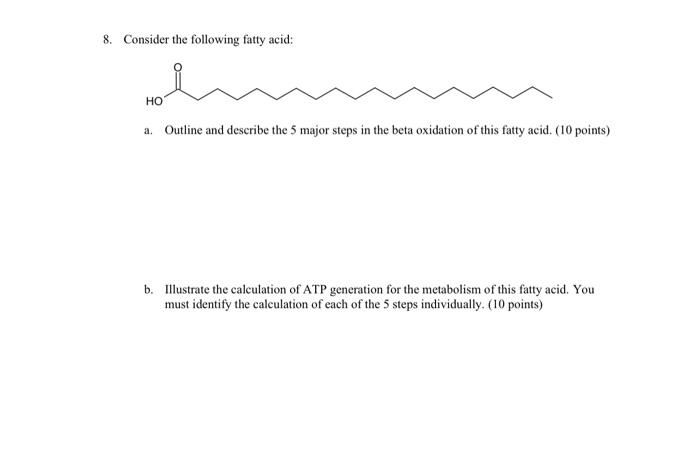 8. Consider the following fatty acid:

O

HO

a. Outline and describe the 5 major steps in the beta oxidation of this fatty acid. (10 points)

b. Illustrate the calculation of ATP generation for the metabolism of this fatty acid. You must identify the calculation of each of the 5 steps individually. (10 points)